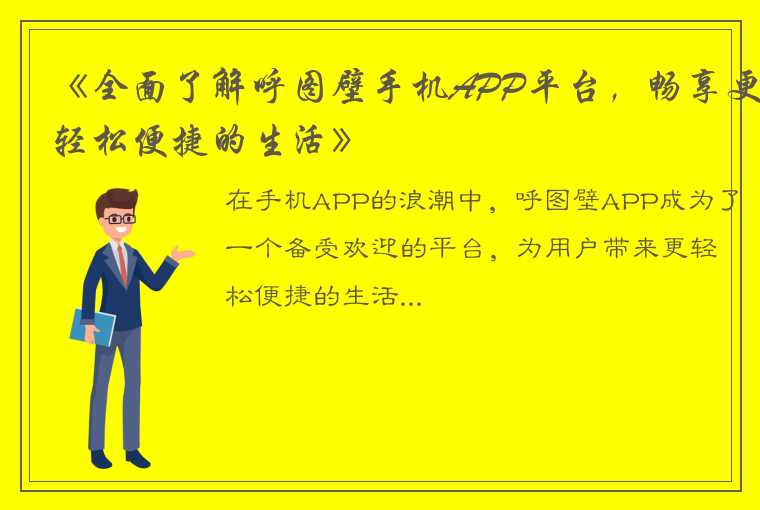 《全面了解呼图壁手机APP平台，畅享更轻松便捷的生活》

在手机APP的浪潮中，呼图壁APP成为了一个备受欢迎的平台，为用户带来更轻松便捷的生活...